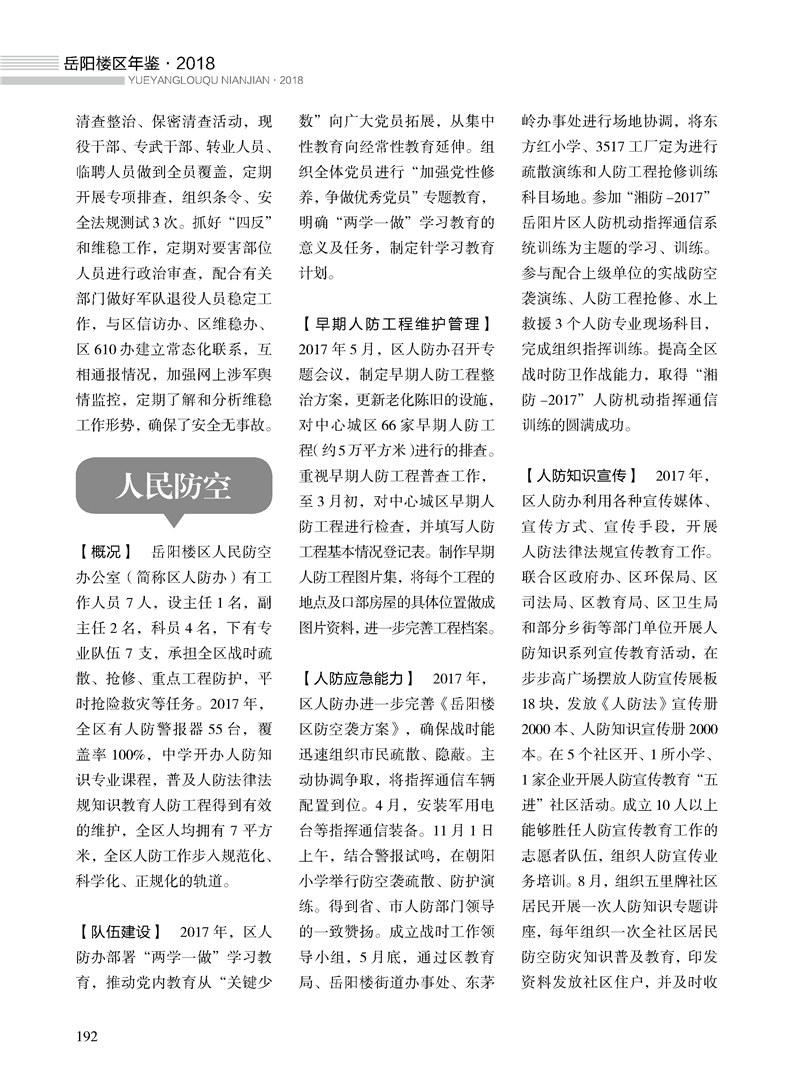 岳阳楼区年鉴 · 2018
YUEYANGLOUQU NIANJIAN · 2018

清查整治、保密清查活动，现役干部、专武干部、转业人员、临聘人员做到全员覆盖，定期开展专项排查，组织条令、安全法规测试3次。抓好“四反”和维稳工作，定期对要害部位人员进行政治审查，配合有关部门做好军队退役人员稳定工作，与区信访办、区维稳办、区610办建立常态化联系，互相通报情况，加强网上涉军舆情监控，定期了解和分析维稳工作形势，确保了安全无事故。

人民防空

【概况】 岳阳楼区人民防空办公室（简称区人防办）有工作人员7人，设主任1名，副主任2名，科员4名，下有专业队伍7支，承担全区战时疏散、抢修、重点工程防护，平时抢险救灾等任务。2017年，全区有人防警报器55台，覆盖率100%，中学开办人防知识专业课程，普及人防法律法规知识教育人防工程得到有效的维护，全区人均拥有7平方米，全区人防工作步入规范化、科学化、正规化的轨道。

【队伍建设】 2017年，区人防办部署“两学一做”学习教育，推动党内教育从“关键少数”向广大党员拓展，从集中性教育向经常性教育延伸。组织全体党员进行“加强党性修养，争做优秀党员”专题教育，明确“两学一做”学习教育的意义及任务，制定针学习教育计划。

【早期人防工程维护管理】 2017年5月，区人防办召开专题会议，制定早期人防工程整治方案，更新老化陈旧的设施，对中心城区66家早期人防工程（约5万平方米）进行的排查。重视早期人防工程普查工作，至3月初，对中心城区早期人防工程进行检查，并填写人防工程基本情况登记表。制作早期人防工程图片集，将每个工程的地点及口部房屋的具体位置做成图片资料，进一步完善工程档案。

【人防应急能力】 2017年，区人防办进一步完善《岳阳楼区防空袭方案》，确保战时能迅速组织市民疏散、隐蔽。主动协调争取，将指挥通信车辆配置到位。4月，安装军用电台等指挥通信装备。11月1日上午，结合警报试鸣，在朝阳小学举行防空袭疏散、防护演练。得到省、市人防部门领导的一致赞扬。成立战时工作领导小组，5月底，通过区教育局、岳阳楼街道办事处、东茅岭办事处进行场地协调，将东方红小学、3517工厂定为进行疏散演练和人防工程抢修训练科目场地。参加“湘防-2017”岳阳片区人防机动指挥通信系统训练为主题的学习、训练。参与配合上级单位的实战防空袭演练、人防工程抢修、水上救援3个人防专业现场科目，完成组织指挥训练。提高全区战时防卫作战能力，取得“湘防-2017”人防机动指挥通信训练的圆满成功。

【人防知识宣传】 2017年，区人防办利用各种宣传媒体、宣传方式、宣传手段，开展人防法律法规宣传教育工作。联合区政府办、区环保局、区司法局、区教育局、区卫生局和部分乡街等部门单位开展人防知识系列宣传教育活动，在步步高广场摆放人防宣传展板18块，发放《人防法》宣传册2000本、人防知识宣传册2000本。在5个社区开、1所小学、1家企业开展人防宣传教育“五进”社区活动。成立10人以上能够胜任人防宣传教育工作的志愿者队伍，组织人防宣传业务培训。8月，组织五里牌社区居民开展一次人防知识专题讲座，每年组织一次全社区居民防空防灾知识普及教育，印发资料发放社区住户，并及时收

192